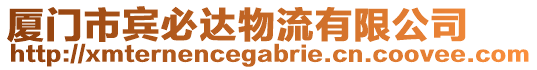 厦门市宾必达物流有限公司
http://xmternencegabrie.cn.coovee.com